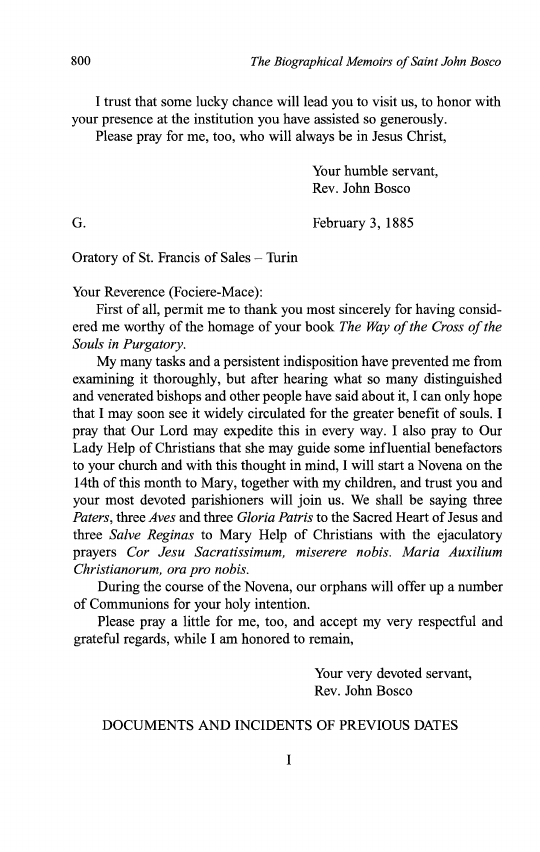 800 The Biographical Memoirs of Saint John Bosco

I trust that some lucky chance will lead you to visit us, to honor with your presence at the institution you have assisted so generously.
Please pray for me, too, who will always be in Jesus Christ,

Your humble servant,
Rev. John Bosco

G. February 3, 1885

Oratory of St. Francis of Sales – Turin

Your Reverence (Fociere-Mace):
First of all, permit me to thank you most sincerely for having considered me worthy of the homage of your book The Way of the Cross of the Souls in Purgatory.
My many tasks and a persistent indisposition have prevented me from examining it thoroughly, but after hearing what so many distinguished and venerated bishops and other people have said about it, I can only hope that I may soon see it widely circulated for the greater benefit of souls. I pray that Our Lord may expedite this in every way. I also pray to Our Lady Help of Christians that she may guide some influential benefactors to your church and with this thought in mind, I will start a Novena on the 14th of this month to Mary, together with my children, and trust you and your most devoted parishioners will join us. We shall be saying three Paters, three Aves and three Gloria Patris to the Sacred Heart of Jesus and three Salve Reginas to Mary Help of Christians with the ejaculatory prayers Cor Jesu Sacratissimum, miserere nobis. Maria Auxilium Christianorum, ora pro nobis.
During the course of the Novena, our orphans will offer up a number of Communions for your holy intention.
Please pray a little for me, too, and accept my very respectful and grateful regards, while I am honored to remain,

Your very devoted servant,
Rev. John Bosco

DOCUMENTS AND INCIDENTS OF PREVIOUS DATES

I